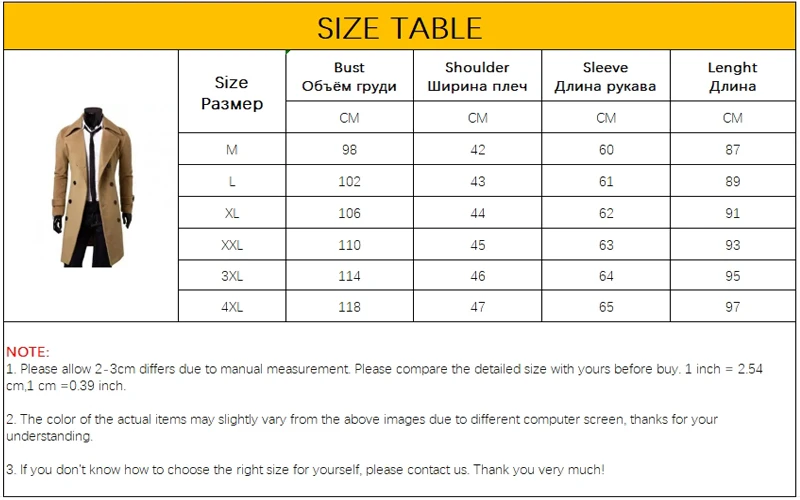 SIZE TABLE

| Size Размер | Bust Объём груди | Shoulder Ширина плеч | Sleeve Длина рукава | Lenght Длина |
|---|---|---|---|---|
| | CM | CM | CM | CM |
| M | 98 | 42 | 60 | 87 |
| L | 102 | 43 | 61 | 89 |
| XL | 106 | 44 | 62 | 91 |
| XXL | 110 | 45 | 63 | 93 |
| 3XL | 114 | 46 | 64 | 95 |
| 4XL | 118 | 47 | 65 | 97 |

NOTE:
1. Please allow 2-3cm differs due to manual measurement. Please compare the detailed size with yours before buy. 1 inch = 2.54 cm,1 cm =0.39 inch.

2. The color of the actual items may slightly vary from the above images due to different computer screen, thanks for your understanding.

3. If you don't know how to choose the right size for yourself, please contact us. Thank you very much!